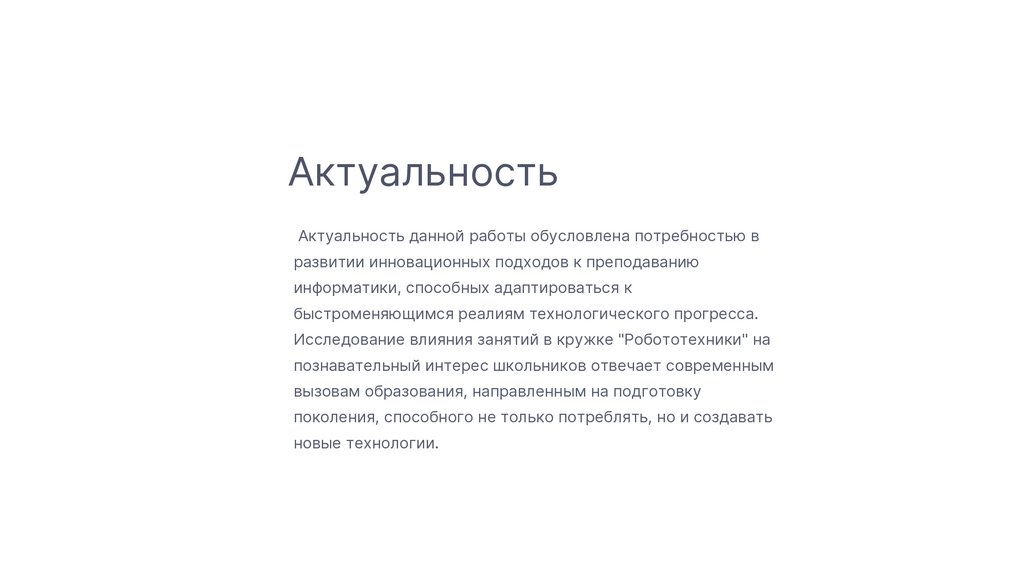 Актуальность

Актуальность данной работы обусловлена потребностью в развитии инновационных подходов к преподаванию информатики, способных адаптироваться к быстроменяющимся реалиям технологического прогресса. Исследование влияния занятий в кружке "Робототехники" на познавательный интерес школьников отвечает современным вызовам образования, направленным на подготовку поколения, способного не только потреблять, но и создавать новые технологии.